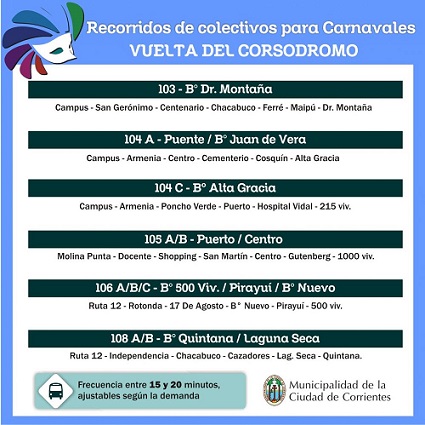 Recorridos de colectivos para Carnavales
VUELTA DEL CORSODROMO

103 - B° Dr. Montaña
Campus - San Gerónimo - Centenario - Chacabuco - Ferré - Maipú - Dr. Montaña

104 A - Puente / B° Juan de Vera
Campus - Armenia - Centro - Cementerio - Cosquín - Alta Gracia

104 C - B° Alta Gracia
Campus - Armenia - Poncho Verde - Puerto - Hospital Vidal - 215 viv.

105 A/B - Puerto / Centro
Molina Punta - Docente - Shopping - San Martín - Centro - Gutenberg - 1000 viv.

106 A/B/C - B° 500 Viv. / Pirayuí / B° Nuevo
Ruta 12 - Rotonda - 17 De Agosto - B° Nuevo - Pirayui - 500 viv.

108 A/B - B° Quintana / Laguna Seca
Ruta 12 - Independencia - Chacabuco - Cazadores - Lag. Seca - Quintana.

Frecuencia entre 15 y 20 minutos, ajustables según la demanda

Municipalidad de la Ciudad de Corrientes